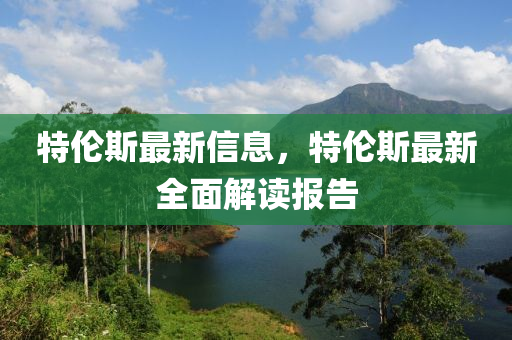 特伦斯最新信息，特伦斯最新全面解读报告